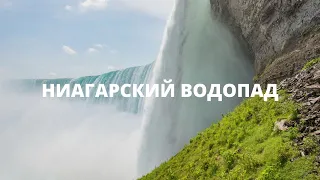 НИАГАРСКИЙ ВОДОПАД